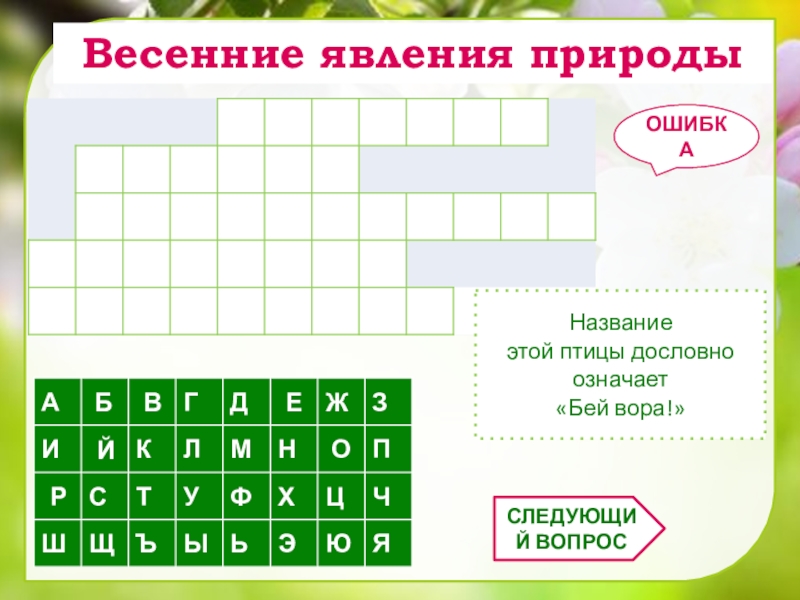 Весенние явления природы

ОШИБК
А

Название этой птицы дословно означает «Бей вора!»

| А | Б | В | Г | Д | Е | Ж | З |
|---|---|---|---|---|---|---|---|
| И | Й | К | Л | М | Н | О | П |
| Р | С | Т | У | Ф | Х | Ц | Ч |
| Ш | Щ | Ъ | Ы | Ь | Э | Ю | Я |

СЛЕДУЮЩИ
Й ВОПРОС